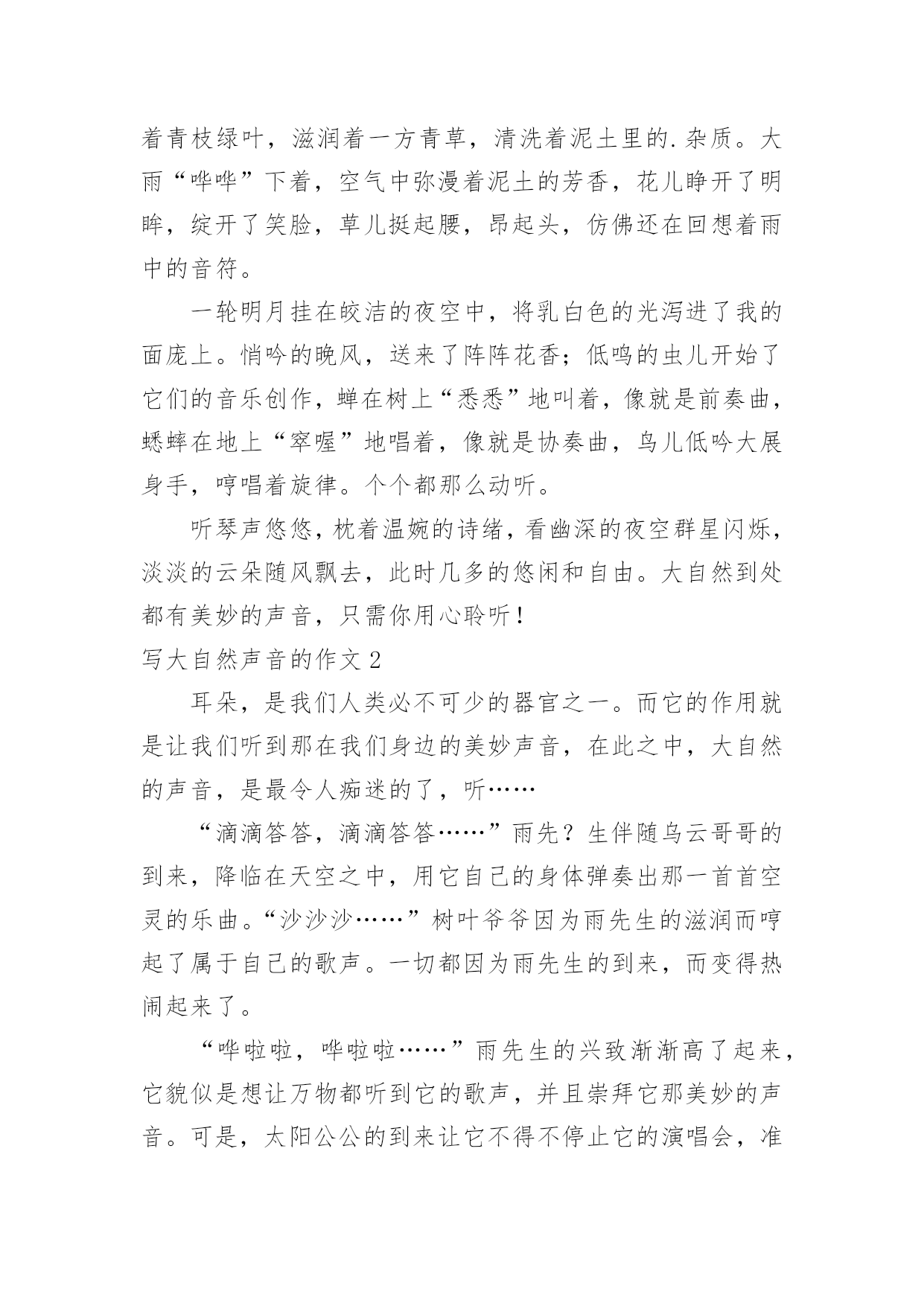 着青枝绿叶，滋润着一方青草，清洗着泥土里的.杂质。大雨“哗哗”下着，空气中弥漫着泥土的芳香，花儿睁开了明眸，绽开了笑脸，草儿挺起腰，昂起头，仿佛还在回想着雨中的音符。

一轮明月挂在皎洁的夜空中，将乳白色的光泻进了我的面庞上。悄吟的晚风，送来了阵阵花香；低鸣的虫儿开始了它们的音乐创作，蝉在树上“悉悉”地叫着，像就是前奏曲，蟋蟀在地上“窣喔”地唱着，像就是协奏曲，鸟儿低吟大展身手，哼唱着旋律。个个都那么动听。

听琴声悠悠，枕着温婉的诗绪，看幽深的夜空群星闪烁，淡淡的云朵随风飘去，此时几多的悠闲和自由。大自然到处都有美妙的声音，只需你用心聆听！

写大自然声音的作文 2

耳朵，是我们人类必不可少的器官之一。而它的作用就是让我们听到那在我们身边的美妙声音，在此之中，大自然的声音，是最令人痴迷的了，听……

“滴滴答答，滴滴答答……”雨先？生伴随乌云哥哥的到来，降临在天空之中，用它自己的身体弹奏出那一首首空灵的乐曲。“沙沙沙……”树叶爷爷因为雨先生的滋润而哼起了属于自己的歌声。一切都因为雨先生的到来，而变得热闹起来了。

“哗啦啦，哗啦啦……”雨先生的兴致渐渐高了起来，它貌似是想让万物都听到它的歌声，并且崇拜它那美妙的声音。可是，太阳公公的到来让它不得不停止它的演唱会，准